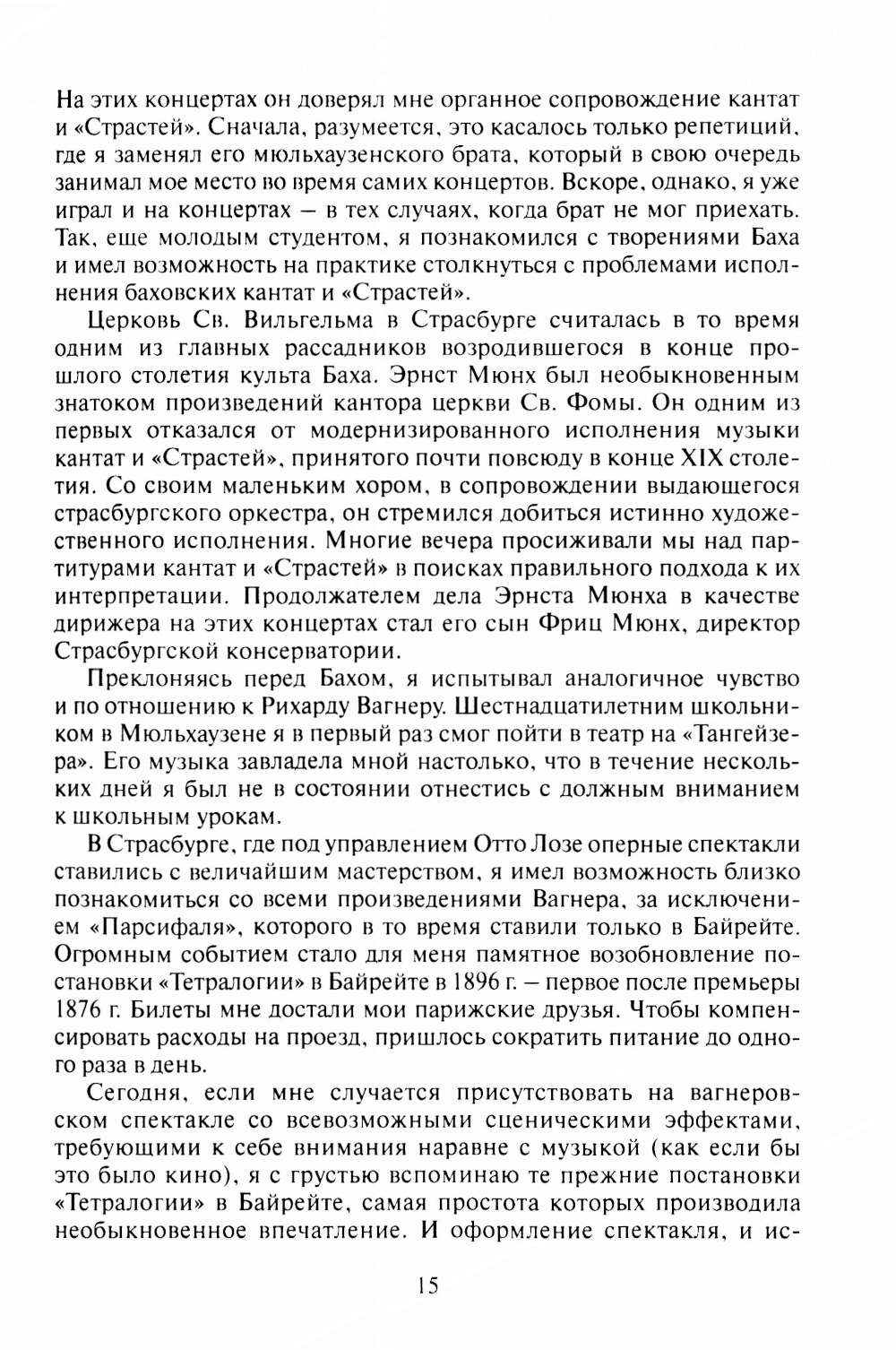 На этих концертах он доверял мне органное сопровождение кантат и «Страстей». Сначала, разумеется, это касалось только репетиций, где я заменял его мюльхаузенского брата, который в свою очередь занимал мое место во время самих концертов. Вскоре, однако, я уже играл и на концертах — в тех случаях, когда брат не мог приехать. Так, еще молодым студентом, я познакомился с творениями Баха и имел возможность на практике столкнуться с проблемами исполнения баховских кантат и «Страстей».

Церковь Св. Вильгельма в Страсбурге считалась в то время одним из главных рассадников возродившегося в конце прошлого столетия культа Баха. Эрнст Мюнх был необыкновенным знатоком произведений кантора церкви Св. Фомы. Он одним из первых отказался от модернизированного исполнения музыки кантат и «Страстей», принятого почти повсюду в конце XIX столетия. Со своим маленьким хором, в сопровождении выдающегося страсбургского оркестра, он стремился добиться истинно художественного исполнения. Многие вечера просиживали мы над партитурами кантат и «Страстей» в поисках правильного подхода к их интерпретации. Продолжателем дела Эрнста Мюнха в качестве дирижера на этих концертах стал его сын Фриц Мюнх, директор Страсбургской консерватории.

Преклоняясь перед Бахом, я испытывал аналогичное чувство и по отношению к Рихарду Вагнеру. Шестнадцатилетним школьником в Мюльхаузене я в первый раз смог пойти в театр на «Тангейзера». Его музыка завладела мной настолько, что в течение нескольких дней я был не в состоянии отнестись с должным вниманием к школьным урокам.

В Страсбурге, где под управлением Отто Лозе оперные спектакли ставились с величайшим мастерством, я имел возможность близко познакомиться со всеми произведениями Вагнера, за исключением «Парсифаля», которого в то время ставили только в Байрейте. Огромным событием стало для меня памятное возобновление постановки «Тетралогии» в Байрейте в 1896 г. — первое после премьеры 1876 г. Билеты мне достали мои парижские друзья. Чтобы компенсировать расходы на проезд, пришлось сократить питание до одного раза в день.

Сегодня, если мне случается присутствовать на вагнеровском спектакле со всевозможными сценическими эффектами, требующими к себе внимания наравне с музыкой (как если бы это было кино), я с грустью вспоминаю те прежние постановки «Тетралогии» в Байрейте, самая простота которых производила необыкновенное впечатление. И оформление спектакля, и ис-

15